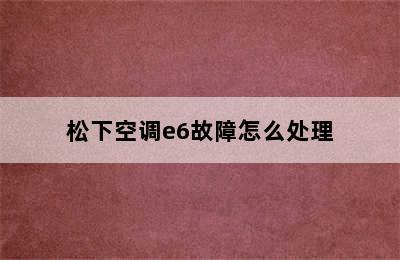 松下空调e6故障怎么处理